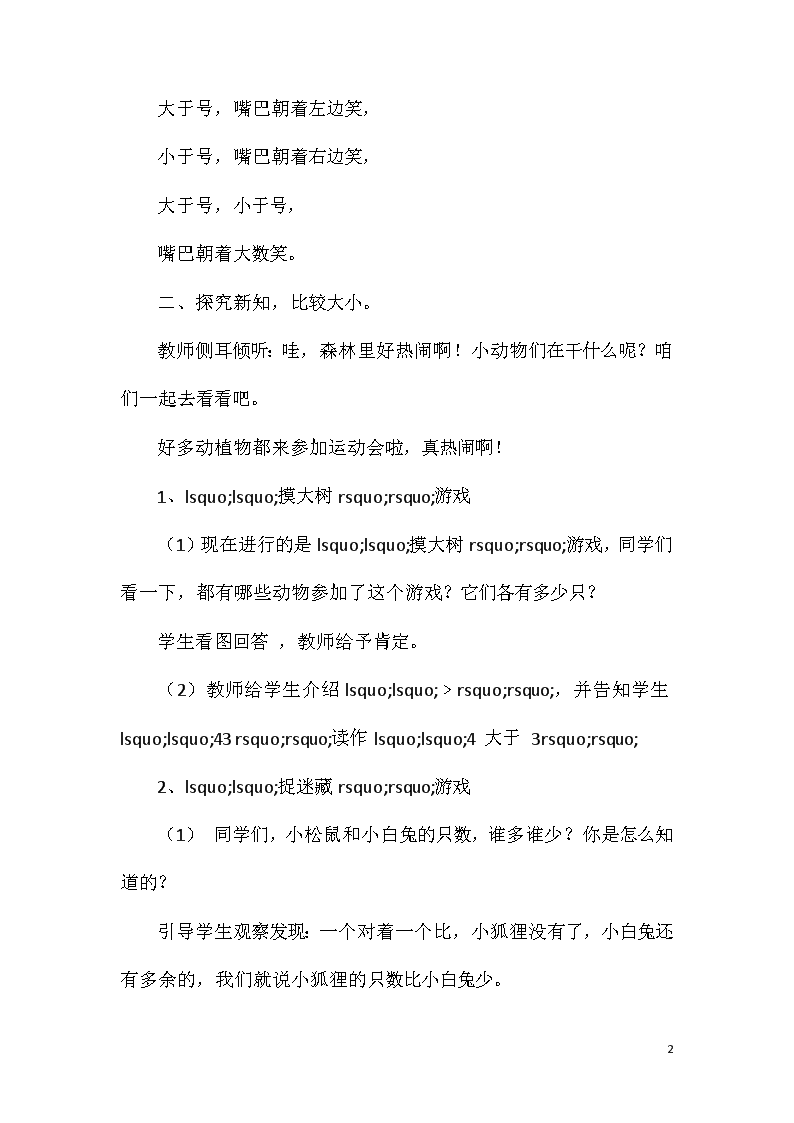 大于号，嘴巴朝着左边笑，

小于号，嘴巴朝着右边笑，

大于号，小于号，

嘴巴朝着大数笑。

二、探究新知，比较大小。

教师侧耳倾听：哇，森林里好热闹啊！小动物们在干什么呢？咱们一起去看看吧。

好多动植物都来参加运动会啦，真热闹啊！

1、lsquo;lsquo;摸大树 rsquo;rsquo;游戏

（1）现在进行的是 lsquo;lsquo;摸大树 rsquo;rsquo;游戏，同学们看一下，都有哪些动物参加了这个游戏？它们各有多少只？

学生看图回答 ，教师给予肯定。

（2）教师给学生介绍 lsquo;lsquo; > rsquo;rsquo;，并告知学生 lsquo;lsquo;43 rsquo;rsquo;读作 lsquo;lsquo;4 大于 3rsquo;rsquo;

2、lsquo;lsquo;捉迷藏 rsquo;rsquo;游戏

（1） 同学们，小松鼠和小白兔的只数，谁多谁少？你是怎么知道的？

引导学生观察发现：一个对着一个比，小狐狸没有了，小白兔还有多余的，我们就说小狐狸的只数比小白兔少。

2